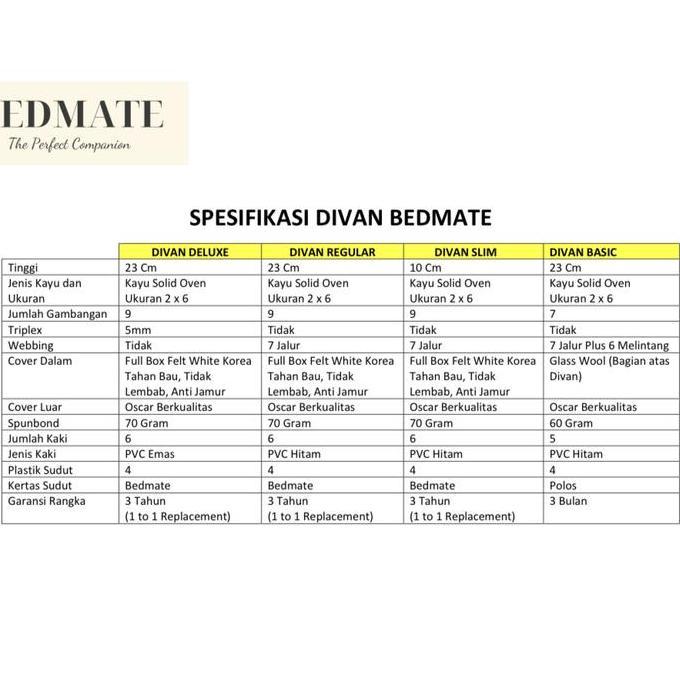 EDMATE
The Perfect Companion

SPESIFIKASI DIVAN BEDMATE

| | DIVAN DELUXE | DIVAN REGULAR | DIVAN SLIM | DIVAN BASIC |
|---|---|---|---|---|
| Tinggi | 23 Cm | 23 Cm | 10 Cm | 23 Cm |
| Jenis Kayu dan Ukuran | Kayu Solid Oven Ukuran 2 x 6 | Kayu Solid Oven Ukuran 2 x 6 | Kayu Solid Oven Ukuran 2 x 6 | Kayu Solid Oven Ukuran 2 x 6 |
| Jumlah Gambangan | 9 | 9 | 9 | 7 |
| Triplex | 5mm | Tidak | Tidak | Tidak |
| Webbing | Tidak | 7 Jalur | 7 Jalur | 7 Jalur Plus 6 Melintang |
| Cover Dalam | Full Box Felt White Korea Tahan Bau, Tidak Lembab, Anti Jamur | Full Box Felt White Korea Tahan Bau, Tidak Lembab, Anti Jamur | Full Box Felt White Korea Tahan Bau, Tidak Lembab, Anti Jamur | Glass Wool (Bagian atas Divan) |
| Cover Luar | Oscar Berkualitas | Oscar Berkualitas | Oscar Berkualitas | Oscar Berkualitas |
| Spunbond | 70 Gram | 70 Gram | 70 Gram | 60 Gram |
| Jumlah Kaki | 6 | 6 | 6 | 5 |
| Jenis Kaki | PVC Emas | PVC Hitam | PVC Hitam | PVC Hitam |
| Plastik Sudut | 4 | 4 | 4 | 4 |
| Kertas Sudut | Bedmate | Bedmate | Bedmate | Polos |
| Garansi Rangka | 3 Tahun (1 to 1 Replacement) | 3 Tahun (1 to 1 Replacement) | 3 Tahun (1 to 1 Replacement) | 3 Bulan |